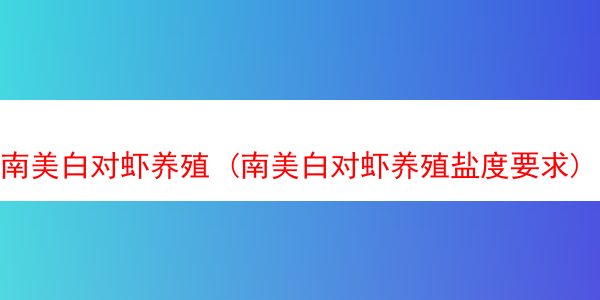 南美白对虾养殖（南美白对虾养殖盐度要求）